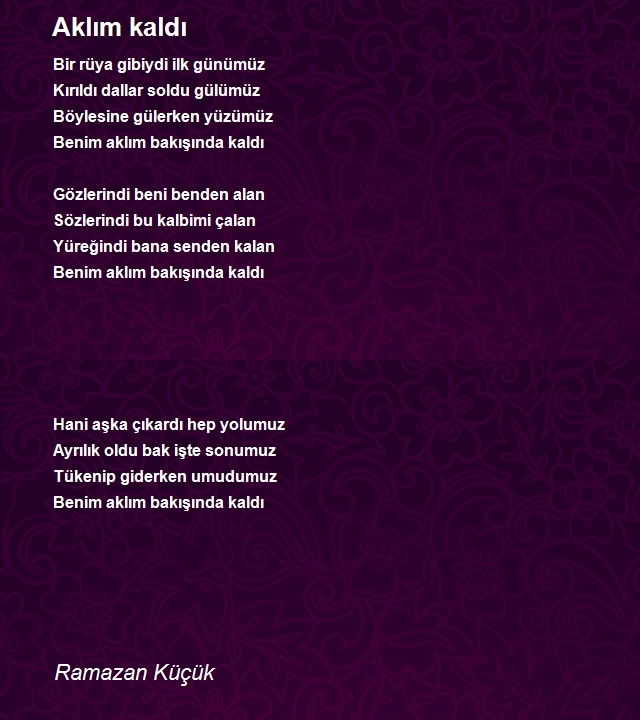 Aklım kaldı

Bir rüya gibiydi ilk günümüz
Kırıldı dallar soldu gülümüz
Böylesine gülerken yüzümüz
Benim aklım bakışında kaldı

Gözlerindi beni benden alan
Sözlerindi bu kalbimi çalan
Yüreğindi bana senden kalan
Benim aklım bakışında kaldı

Hani aşka çıkardı hep yolumuz
Ayrılık oldu bak işte sonumuz
Tükenip giderken umudumuz
Benim aklım bakışında kaldı

Ramazan Küçük